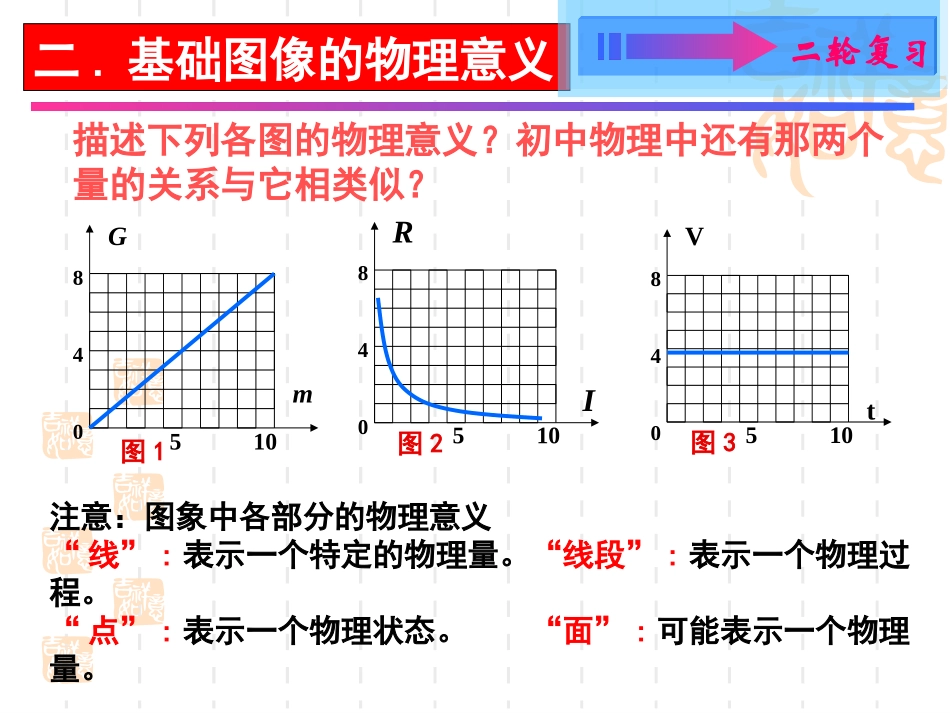 二．基础图像的物理意义

二轮复习

描述下列各图的物理意义？初中物理中还有那两个量的关系与它相类似？

G
8
4
0
5
10
m
图 1

R
8
4
0
5
10
I
图 2

V
8
4
0
5
10
t
图 3

注意：图象中各部分的物理意义
“线”：表示一个特定的物理量。“线段”：表示一个物理过程。
“点”：表示一个物理状态。“面”：可能表示一个物理量。